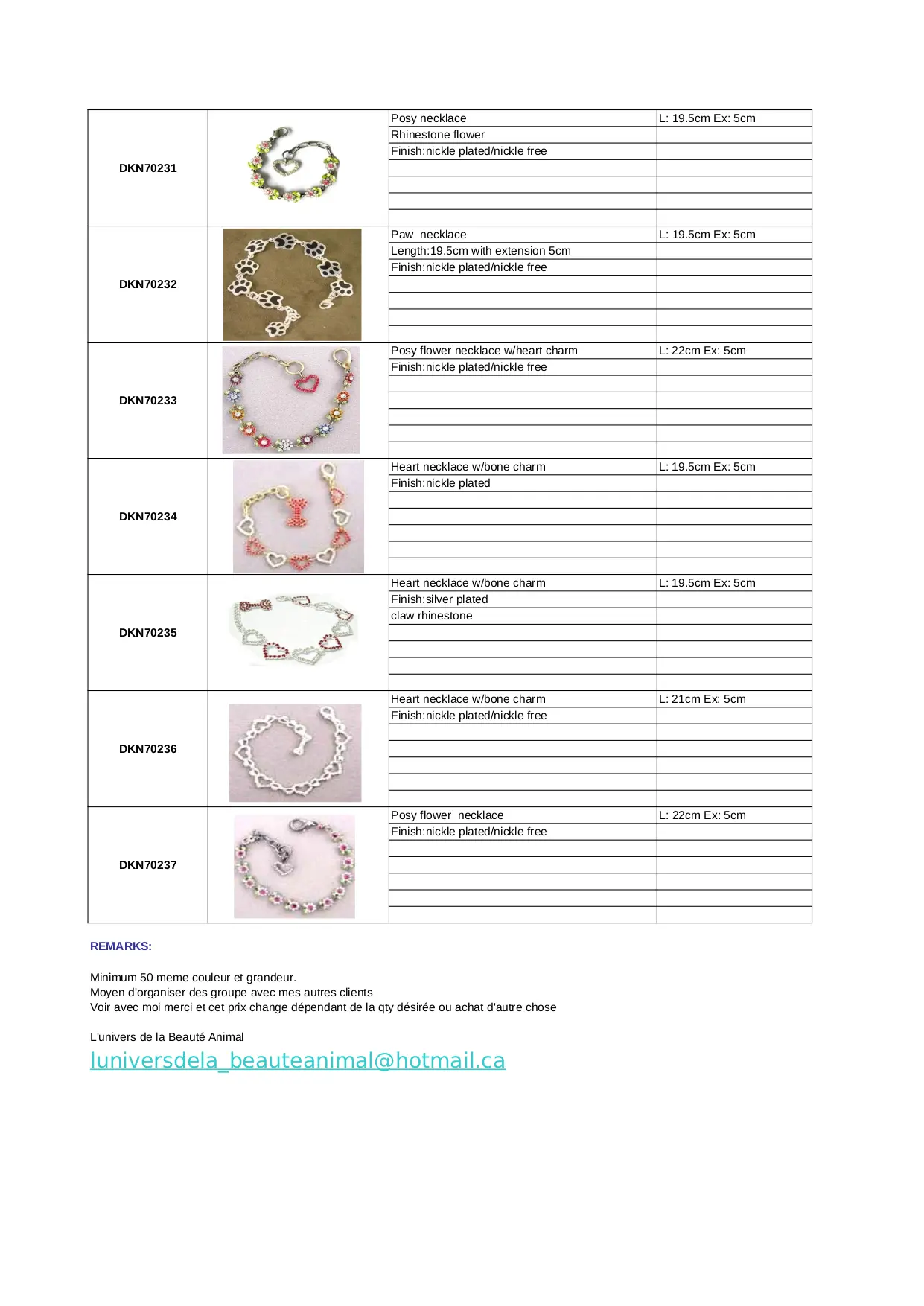 | | | | |
|---|---|---|---|
| DKN70231 | | Posy necklace<br>Rhinestone flower<br>Finish:nickle plated/nickle free | L: 19.5cm Ex: 5cm |
| DKN70232 | | Paw necklace<br>Length:19.5cm with extension 5cm<br>Finish:nickle plated/nickle free | L: 19.5cm Ex: 5cm |
| DKN70233 | | Posy flower necklace w/heart charm<br>Finish:nickle plated/nickle free | L: 22cm Ex: 5cm |
| DKN70234 | | Heart necklace w/bone charm<br>Finish:nickle plated | L: 19.5cm Ex: 5cm |
| DKN70235 | | Heart necklace w/bone charm<br>Finish:silver plated<br>claw rhinestone | L: 19.5cm Ex: 5cm |
| DKN70236 | | Heart necklace w/bone charm<br>Finish:nickle plated/nickle free | L: 21cm Ex: 5cm |
| DKN70237 | | Posy flower necklace<br>Finish:nickle plated/nickle free | L: 22cm Ex: 5cm |

REMARKS:

Minimum 50 meme couleur et grandeur.
Moyen d'organiser des groupe avec mes autres clients
Voir avec moi merci et cet prix change dépendant de la qty désirée ou achat d'autre chose

L'univers de la Beauté Animal
luniversdela_beauteanimal@hotmail.ca